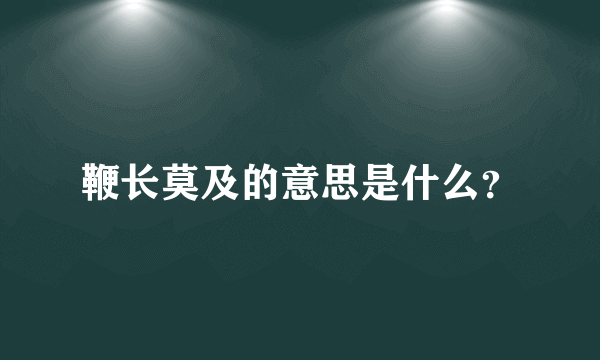 鞭长莫及的意思是什么?